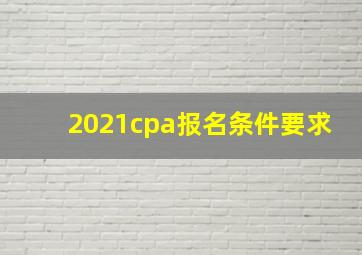 2021cpa报名条件要求